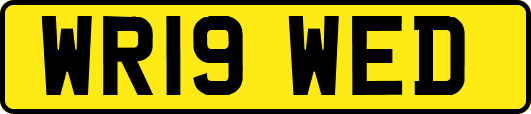 WR19 WED